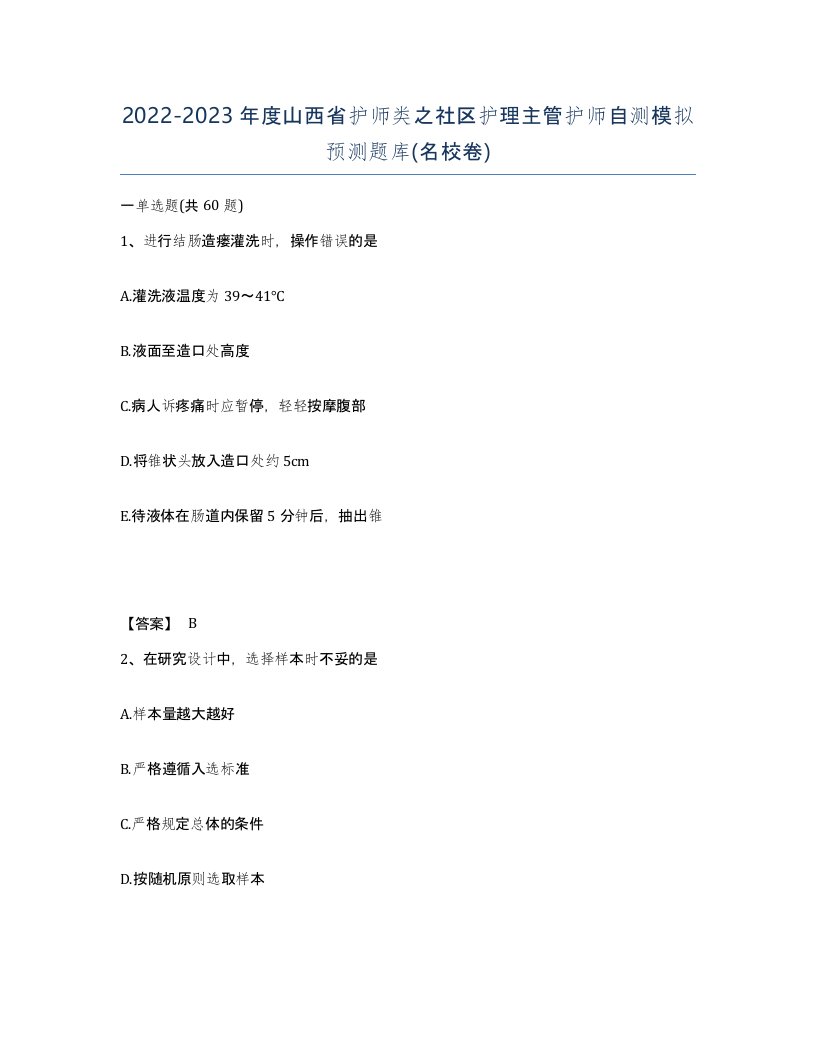 2022-2023年度山西省护师类之社区护理主管护师自测模拟预测题库(名校卷)

一单选题(共60题)

1、进行结肠造瘘灌洗时，操作错误的是

A.灌洗液温度为39～41℃

B.液面至造口处高度

C.病人诉疼痛时应暂停，轻轻按摩腹部

D.将锥状头放入造口处约5cm

E.待液体在肠道内保留5分钟后，抽出锥

【答案】 B

2、在研究设计中，选择样本时不妥的是

A.样本量越大越好

B.严格遵循入选标准

C.严格规定总体的条件

D.按随机原则选取样本